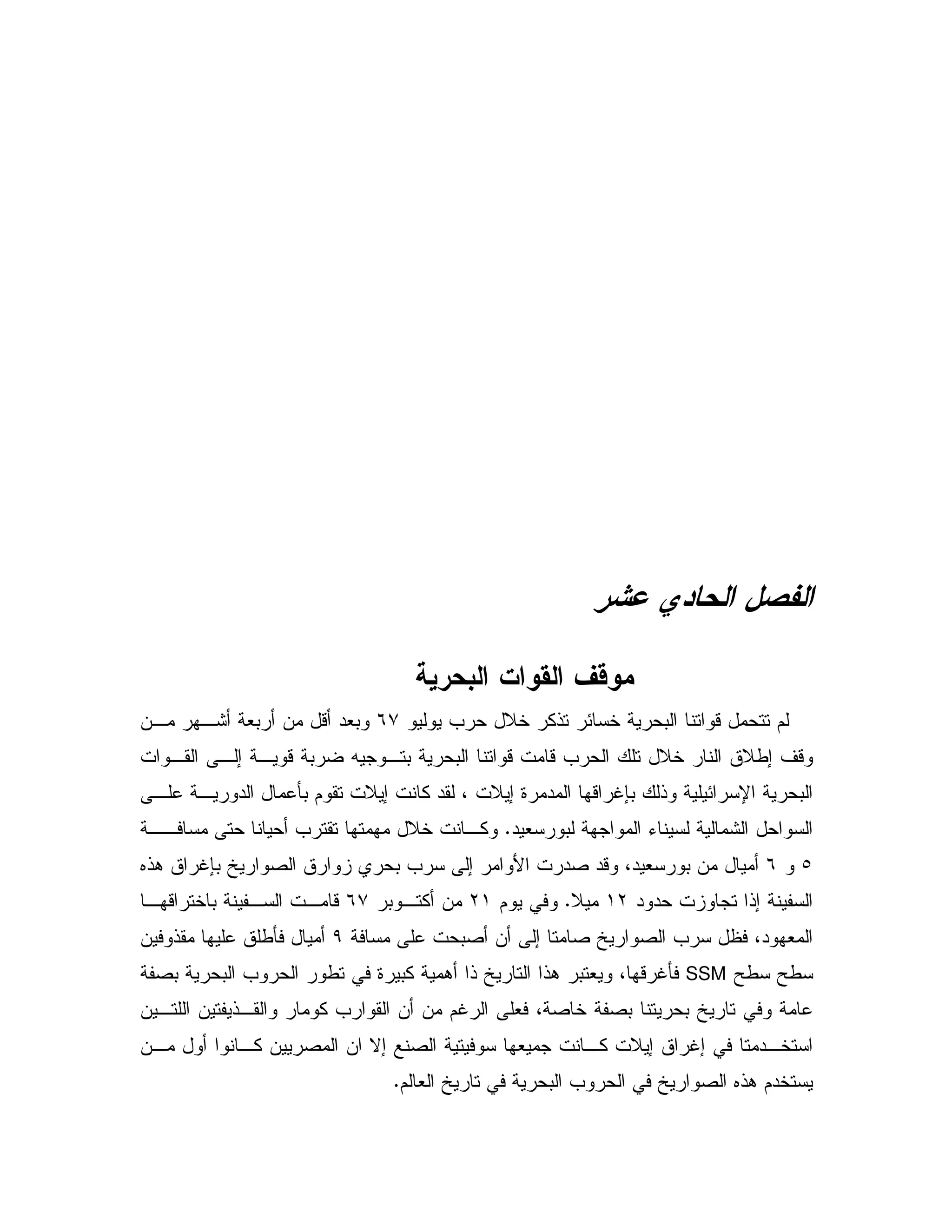 الفصل الحادي عشر

موقف القوات البحرية

لم تتحمل قواتنا البحرية خسائر تذكر خلال حرب يوليو ٦٧ وبعد أقل من أربعة أشهر من وقف إطلاق النار خلال تلك الحرب قامت قواتنا البحرية بتوجيه ضربة قوية إلى القوات البحرية الإسرائيلية وذلك بإغراقها المدمرة إيلات ، لقد كانت إيلات تقوم بأعمال الدورية على السواحل الشمالية لسيناء المواجهة لبورسعيد. وكانت خلال مهمتها تقترب أحيانا حتى مسافة ٥ و ٦ أميال من بورسعيد، وقد صدرت الأوامر إلى سرب بحري زوارق الصواريخ بإغراق هذه السفينة إذا تجاوزت حدود ١٢ ميلا. وفي يوم ٢١ من أكتوبر ٦٧ قامت السفينة باختراقها المعهود، فظل سرب الصواريخ صامتا إلى أن أصبحت على مسافة ٩ أميال فأطلق عليها مقذوفين سطح سطح SSM فأغرقها، ويعتبر هذا التاريخ ذا أهمية كبيرة في تطور الحروب البحرية بصفة عامة وفي تاريخ بحريتنا بصفة خاصة، فعلى الرغم من أن القوارب كومار والقذيفتين اللتين استخدمتا في إغراق إيلات كانت جميعها سوفيتية الصنع إلا ان المصريين كانوا أول من يستخدم هذه الصواريخ في الحروب البحرية في تاريخ العالم.